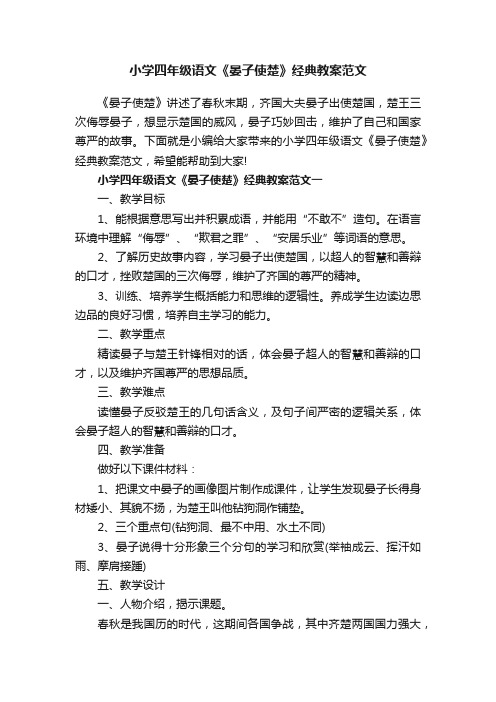 小学四年级语文《晏子使楚》经典教案范文

《晏子使楚》讲述了春秋末期，齐国大夫晏子出使楚国，楚王三次侮辱晏子，想显示楚国的威风，晏子巧妙回击，维护了自己和国家尊严的故事。下面就是小编给大家带来的小学四年级语文《晏子使楚》经典教案范文，希望能帮助到大家!

小学四年级语文《晏子使楚》经典教案范文一

一、教学目标

1、能根据意思写出并积累成语，并能用“不敢不”造句。在语言环境中理解“侮辱”、“欺君之罪”、“安居乐业”等词语的意思。

2、了解历史故事内容，学习晏子出使楚国，以超人的智慧和善辩的口才，挫败楚国的三次侮辱，维护了齐国的尊严的精神。

3、训练、培养学生概括能力和思维的逻辑性。养成学生边读边思边品的良好习惯，培养自主学习的能力。

二、教学重点

精读晏子与楚王针锋相对的话，体会晏子超人的智慧和善辩的口才，以及维护齐国尊严的思想品质。

三、教学难点

读懂晏子反驳楚王的几句话含义，及句子间严密的逻辑关系，体会晏子超人的智慧和善辩的口才。

四、教学准备

做好以下课件材料：

1、把课文中晏子的画像图片制作成课件，让学生发现晏子长得身材矮小、其貌不扬，为楚王叫他钻狗洞作铺垫。

2、三个重点句(钻狗洞、最不中用、水土不同)

3、晏子说得十分形象三个分句的学习和欣赏(举袖成云、挥汗如雨、摩肩接踵)

五、教学设计

一、人物介绍，揭示课题。

春秋是我国历的时代，这期间各国争战，其中齐楚两国国力强大，